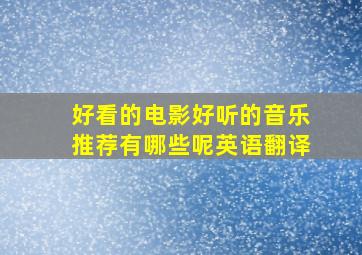 好看的电影好听的音乐推荐有哪些呢英语翻译